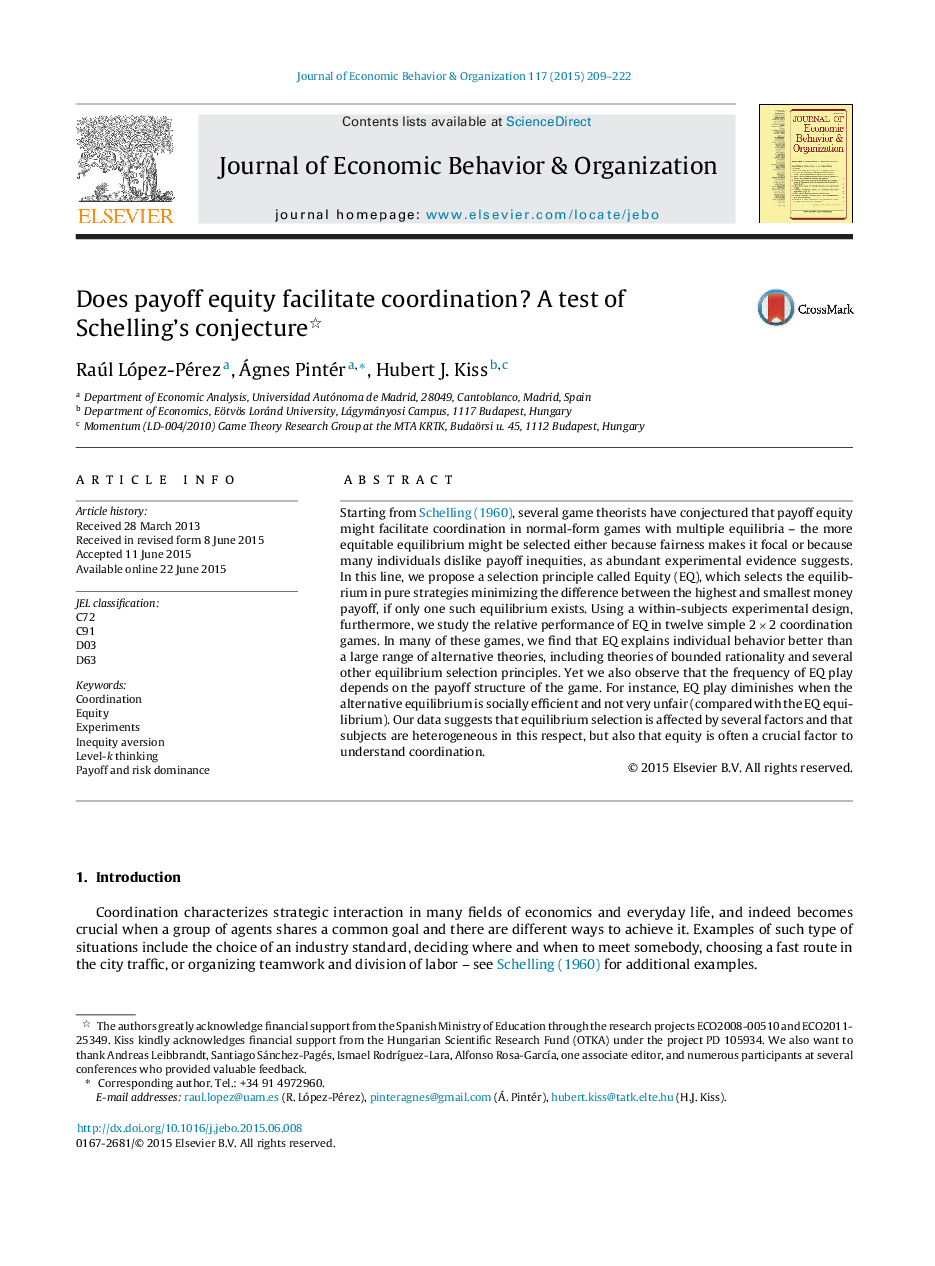 Journal of Economic Behavior & Organization 117 (2015) 209–222

Contents lists available at ScienceDirect

Journal of Economic Behavior & Organization

journal homepage: www.elsevier.com/locate/jebo

ELSEVIER

JOURNAL OF Economic Behavior & Organization

Does payoff equity facilitate coordination? A test of Schelling's conjecture☆

CrossMark

Raúl López-Pérez$^{a}$, Ágnes Pintér$^{a,*}$, Hubert J. Kiss$^{b,c}$

$^{a}$ Department of Economic Analysis, Universidad Autónoma de Madrid, 28049, Cantoblanco, Madrid, Spain
$^{b}$ Department of Economics, Eötvös Loránd University, Lágymányosi Campus, 1117 Budapest, Hungary
$^{c}$ Momentum (LD-004/2010) Game Theory Research Group at the MTA KRTK, Budaörsi u. 45, 1112 Budapest, Hungary

ARTICLE INFO

Article history:
Received 28 March 2013
Received in revised form 8 June 2015
Accepted 11 June 2015
Available online 22 June 2015

JEL classification:
C72
C91
D03
D63

Keywords:
Coordination
Equity
Experiments
Inequity aversion
Level-k thinking
Payoff and risk dominance

ABSTRACT

Starting from Schelling (1960), several game theorists have conjectured that payoff equity might facilitate coordination in normal-form games with multiple equilibria – the more equitable equilibrium might be selected either because fairness makes it focal or because many individuals dislike payoff inequities, as abundant experimental evidence suggests. In this line, we propose a selection principle called Equity (EQ), which selects the equilibrium in pure strategies minimizing the difference between the highest and smallest money payoff, if only one such equilibrium exists. Using a within-subjects experimental design, furthermore, we study the relative performance of EQ in twelve simple $2 \times 2$ coordination games. In many of these games, we find that EQ explains individual behavior better than a large range of alternative theories, including theories of bounded rationality and several other equilibrium selection principles. Yet we also observe that the frequency of EQ play depends on the payoff structure of the game. For instance, EQ play diminishes when the alternative equilibrium is socially efficient and not very unfair (compared with the EQ equilibrium). Our data suggests that equilibrium selection is affected by several factors and that subjects are heterogeneous in this respect, but also that equity is often a crucial factor to understand coordination.

© 2015 Elsevier B.V. All rights reserved.

1. Introduction

Coordination characterizes strategic interaction in many fields of economics and everyday life, and indeed becomes crucial when a group of agents shares a common goal and there are different ways to achieve it. Examples of such type of situations include the choice of an industry standard, deciding where and when to meet somebody, choosing a fast route in the city traffic, or organizing teamwork and division of labor – see Schelling (1960) for additional examples.

☆ The authors greatly acknowledge financial support from the Spanish Ministry of Education through the research projects ECO2008-00510 and ECO2011-25349. Kiss kindly acknowledges financial support from the Hungarian Scientific Research Fund (OTKA) under the project PD 105934. We also want to thank Andreas Leibbrandt, Santiago Sánchez-Pagés, Ismael Rodríguez-Lara, Alfonso Rosa-García, one associate editor, and numerous participants at several conferences who provided valuable feedback.
* Corresponding author. Tel.: +34 91 4972960.
E-mail addresses: raul.lopez@uam.es (R. López-Pérez), pinteragnes@gmail.com (Á. Pintér), hubert.kiss@tatk.elte.hu (H.J. Kiss).

http://dx.doi.org/10.1016/j.jebo.2015.06.008
0167-2681/© 2015 Elsevier B.V. All rights reserved.